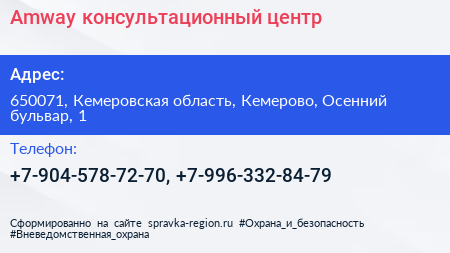 Amway консультационный центр

Адрес:

650071, Кемеровская область, Кемерово, Осенний бульвар, 1

Телефон:

+7-904-578-72-70, +7-996-332-84-79

Сформированно на сайте spravka-region.ru #Охрана_и_безопасность #Вневедомственная_охрана